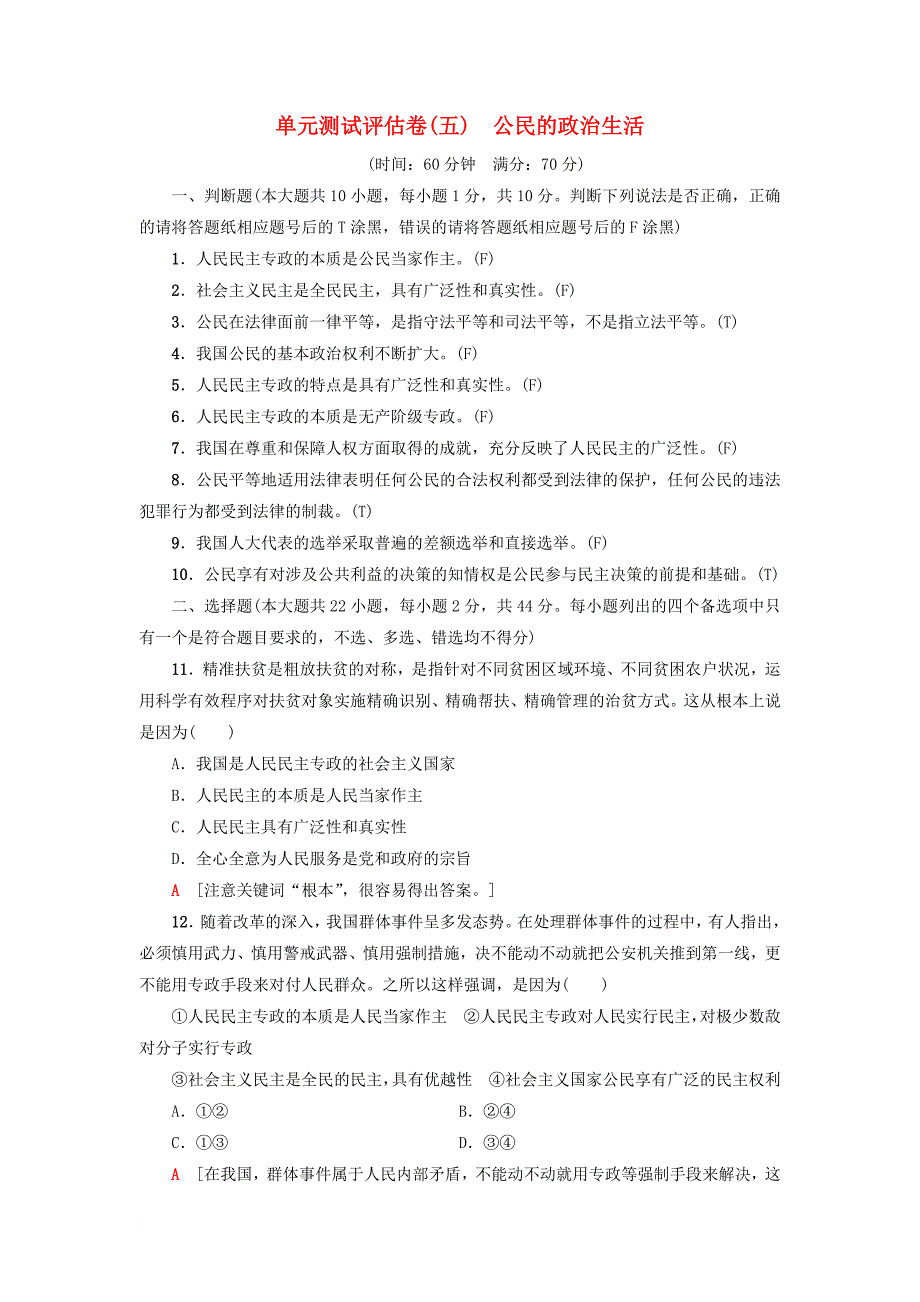 单元测试评估卷(五)　公民的政治生活

(时间：60 分钟　满分：70 分)

一、判断题(本大题共 10 小题，每小题 1 分，共 10 分。判断下列说法是否正确，正确的请将答题纸相应题号后的 T 涂黑，错误的请将答题纸相应题号后的 F 涂黑)

1．人民民主专政的本质是公民当家作主。(F)

2．社会主义民主是全民民主，具有广泛性和真实性。(F)

3．公民在法律面前一律平等，是指守法平等和司法平等，不是指立法平等。(T)

4．我国公民的基本政治权利不断扩大。(F)

5．人民民主专政的特点是具有广泛性和真实性。(F)

6．人民民主专政的本质是无产阶级专政。(F)

7．我国在尊重和保障人权方面取得的成就，充分反映了人民民主的广泛性。(F)

8．公民平等地适用法律表明任何公民的合法权利都受到法律的保护，任何公民的违法犯罪行为都受到法律的制裁。(T)

9．我国人大代表的选举采取普遍的差额选举和直接选举。(F)

10．公民享有对涉及公共利益的决策的知情权是公民参与民主决策的前提和基础。(T)

二、选择题(本大题共 22 小题，每小题 2 分，共 44 分。每小题列出的四个备选项中只有一个是符合题目要求的，不选、多选、错选均不得分)

11．精准扶贫是粗放扶贫的对称，是指针对不同贫困区域环境、不同贫困农户状况，运用科学有效程序对扶贫对象实施精确识别、精确帮扶、精确管理的治贫方式。这从根本上说是因为(　　)

A．我国是人民民主专政的社会主义国家

B．人民民主的本质是人民当家作主

C．人民民主具有广泛性和真实性

D．全心全意为人民服务是党和政府的宗旨

A　[注意关键词“根本”，很容易得出答案。]

12．随着改革的深入，我国群体事件呈多发态势。在处理群体事件的过程中，有人指出，必须慎用武力、慎用警戒武器、慎用强制措施，决不能动不动就把公安机关推到第一线，更不能用专政手段来对付人民群众。之所以这样强调，是因为(　　)

①人民民主专政的本质是人民当家作主　②人民民主专政对人民实行民主，对极少数敌对分子实行专政

③社会主义民主是全民的民主，具有优越性　④社会主义国家公民享有广泛的民主权利

A．①②　　B．②④

C．①③　　D．③④

A　[在我国，群体事件属于人民内部矛盾，不能动不动就用专政等强制手段来解决，这